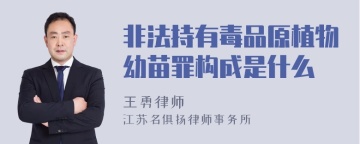 非法持有毒品原植物幼苗罪构成是什么

王勇律师

江苏名俱扬律师事务所